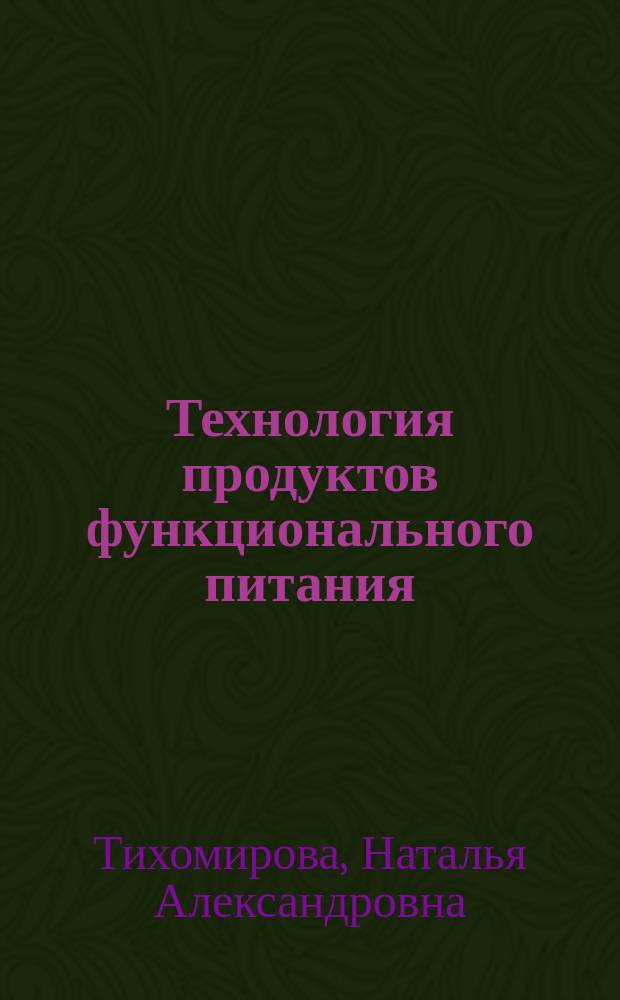 Технология продуктов функционального питания

Тихомирова, Наталья Александровна